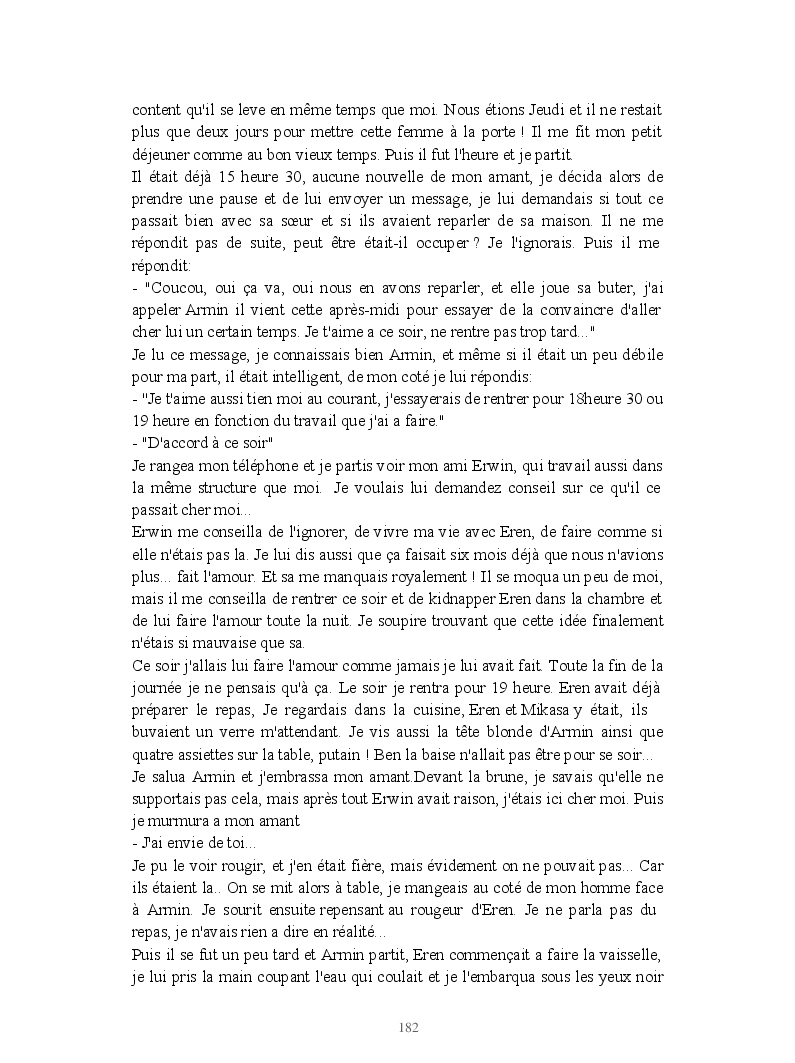 content qu'il se leve en même temps que moi. Nous étions Jeudi et il ne restait plus que deux jours pour mettre cette femme à la porte ! Il me fit mon petit déjeuner comme au bon vieux temps. Puis il fut l'heure et je partit.

Il était déjà 15 heure 30, aucune nouvelle de mon amant, je décida alors de prendre une pause et de lui envoyer un message, je lui demandais si tout ce passait bien avec sa sœur et si ils avaient reparler de sa maison. Il ne me répondit pas de suite, peut être était-il occuper ? Je l'ignorais. Puis il me répondit:

- "Coucou, oui ça va, oui nous en avons reparler, et elle joue sa buter, j'ai appeler Armin il vient cette après-midi pour essayer de la convaincre d'aller cher lui un certain temps. Je t'aime a ce soir, ne rentre pas trop tard..."

Je lu ce message, je connaissais bien Armin, et même si il était un peu débile pour ma part, il était intelligent, de mon coté je lui répondis:

- "Je t'aime aussi tien moi au courant, j'essayerais de rentrer pour 18heure 30 ou 19 heure en fonction du travail que j'ai a faire."

- "D'accord à ce soir"

Je rangea mon téléphone et je partis voir mon ami Erwin, qui travail aussi dans la même structure que moi. Je voulais lui demandez conseil sur ce qu'il ce passait cher moi...

Erwin me conseilla de l'ignorer, de vivre ma vie avec Eren, de faire comme si elle n'étais pas la. Je lui dis aussi que ça faisait six mois déjà que nous n'avions plus... fait l'amour. Et sa me manquais royalement ! Il se moqua un peu de moi, mais il me conseilla de rentrer ce soir et de kidnapper Eren dans la chambre et de lui faire l'amour toute la nuit. Je soupire trouvant que cette idée finalement n'étais si mauvaise que sa.

Ce soir j'allais lui faire l'amour comme jamais je lui avait fait. Toute la fin de la journée je ne pensais qu'à ça. Le soir je rentra pour 19 heure. Eren avait déjà préparer le repas, Je regardais dans la cuisine, Eren et Mikasa y était, ils buvaient un verre m'attendant. Je vis aussi la tête blonde d'Armin ainsi que quatre assiettes sur la table, putain ! Ben la baise n'allait pas être pour se soir...

Je salua Armin et j'embrassa mon amant.Devant la brune, je savais qu'elle ne supportais pas cela, mais après tout Erwin avait raison, j'étais ici cher moi. Puis je murmura a mon amant

- J'ai envie de toi...

Je pu le voir rougir, et j'en était fière, mais évidement on ne pouvait pas... Car ils étaient la.. On se mit alors à table, je mangeais au coté de mon homme face à Armin. Je sourit ensuite repensant au rougeur d'Eren. Je ne parla pas du repas, je n'avais rien a dire en réalité...

Puis il se fut un peu tard et Armin partit, Eren commençait a faire la vaisselle, je lui pris la main coupant l'eau qui coulait et je l'embarqua sous les yeux noir

182